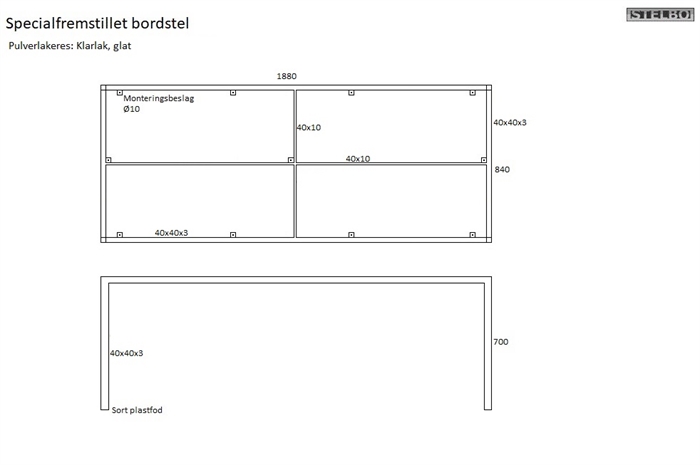 Specialfremstillet bordstel

STELBO

Pulverlakeres: Klarlak, glat

1880

Monteringsbeslag
Ø10

40x10

40x40x3

40x10

840

40x40x3

40x40x3

700

Sort plastfod